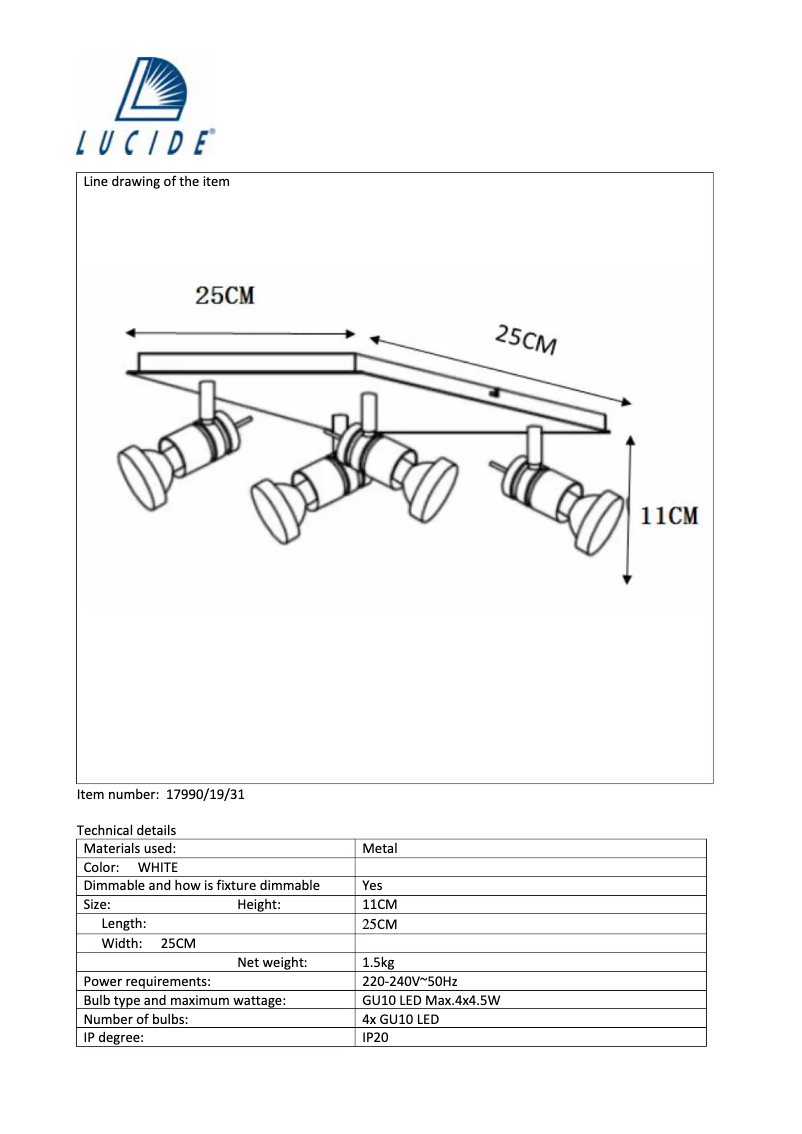 LUCIDE®

Line drawing of the item

25CM

25CM

11CM

Item number: 17990/19/31

Technical details

| Materials used: | Metal |
|---|---|
| Color: WHITE | |
| Dimmable and how is fixture dimmable | Yes |
| Size: Height: | 11CM |
| Length: | 25CM |
| Width: 25CM | |
| Net weight: | 1.5kg |
| Power requirements: | 220-240V~50Hz |
| Bulb type and maximum wattage: | GU10 LED Max.4x4.5W |
| Number of bulbs: | 4x GU10 LED |
| IP degree: | IP20 |